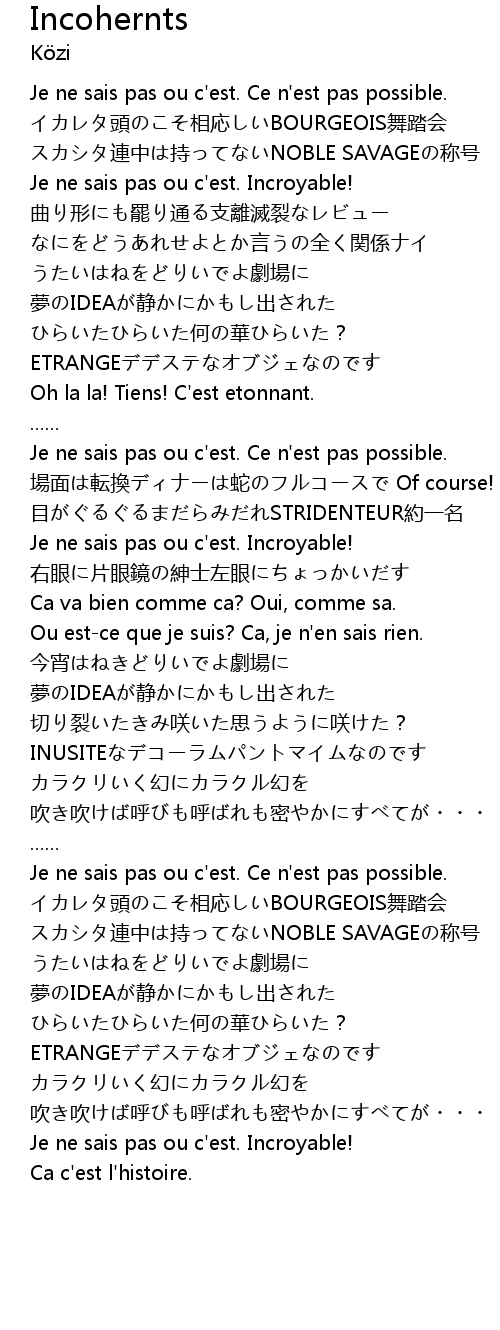 Incohernts
Közi

Je ne sais pas ou c'est. Ce n'est pas possible.
イカレタ頭のこそ相応しいBOURGEOIS舞踏会
スカシタ連中は持ってないNOBLE SAVAGEの称号
Je ne sais pas ou c'est. Incroyable!
曲り形にも罷り通る支離滅裂なレビュー
なにをどうあれせよとか言うの全く関係ナイ
うたいはねをどりいでよ劇場に
夢のIDEAが静かにかもし出された
ひらいたひらいた何の華ひらいた？
ETRANGEデデステなオブジェなのです
Oh la la! Tiens! C'est etonnant.
……
Je ne sais pas ou c'est. Ce n'est pas possible.
場面は転換ディナーは蛇のフルコースで Of course!
目がぐるぐるまだらみだれSTRIDENTEUR約一名
Je ne sais pas ou c'est. Incroyable!
右眼に片眼鏡の紳士左眼にちょっかいだす
Ca va bien comme ca? Oui, comme sa.
Ou est-ce que je suis? Ca, je n'en sais rien.
今宵はねきどりいでよ劇場に
夢のIDEAが静かにかもし出された
切り裂いたきみ咲いた思うように咲けた？
INUSITEなデコーラムパントマイムなのです
カラクリいく幻にカラクル幻を
吹き吹けば呼びも呼ばれも密やかにすべてが・・・
……
Je ne sais pas ou c'est. Ce n'est pas possible.
イカレタ頭のこそ相応しいBOURGEOIS舞踏会
スカシタ連中は持ってないNOBLE SAVAGEの称号
うたいはねをどりいでよ劇場に
夢のIDEAが静かにかもし出された
ひらいたひらいた何の華ひらいた？
ETRANGEデデステなオブジェなのです
カラクリいく幻にカラクル幻を
吹き吹けば呼びも呼ばれも密やかにすべてが・・・
Je ne sais pas ou c'est. Incroyable!
Ca c'est l'histoire.